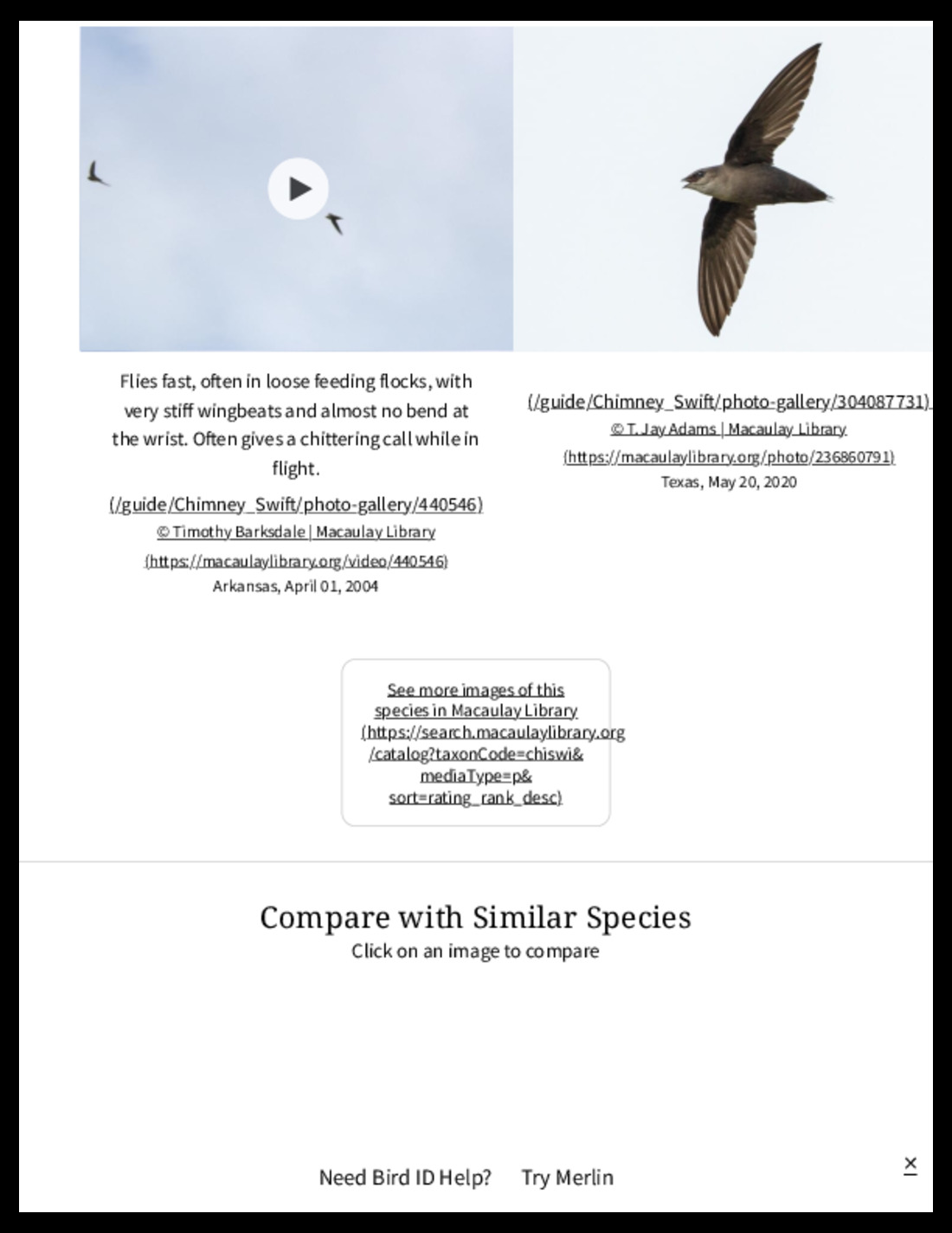 Flies fast, often in loose feeding flocks, with very stiff wingbeats and almost no bend at the wrist. Often gives a chittering call while in flight.

(/guide/Chimney_Swift/photo-gallery/440546)

© Timothy Barksdale | Macaulay Library (https://macaulaylibrary.org/video/440546)

Arkansas, April 01, 2004

(/guide/Chimney_Swift/photo-gallery/304087731)

© T. Jay Adams | Macaulay Library (https://macaulaylibrary.org/photo/236860791)

Texas, May 20, 2020

See more images of this species in Macaulay Library (https://search.macaulaylibrary.org/catalog?taxonCode=chiswi&mediaType=p&sort=rating_rank_desc)

Compare with Similar Species

Click on an image to compare

Need Bird ID Help? Try Merlin

×